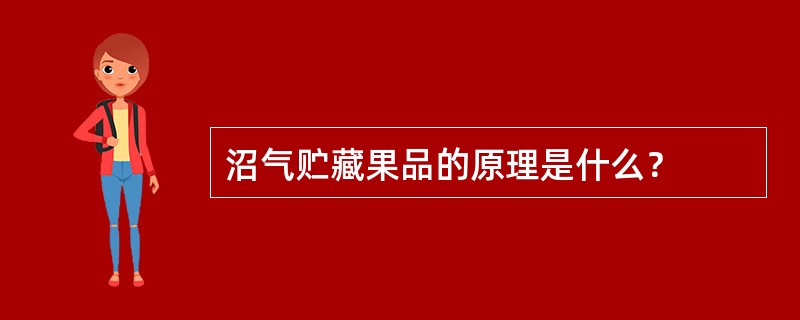 沼气贮藏果品的原理是什么？